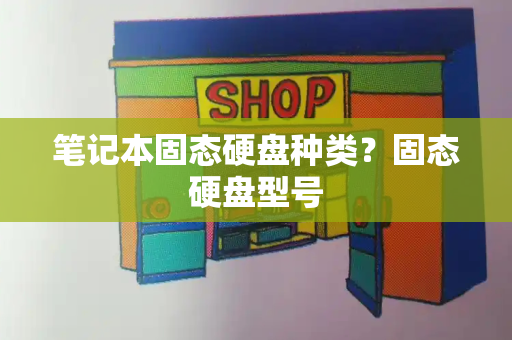 SHOP

笔记本固态硬盘种类？固态硬盘型号